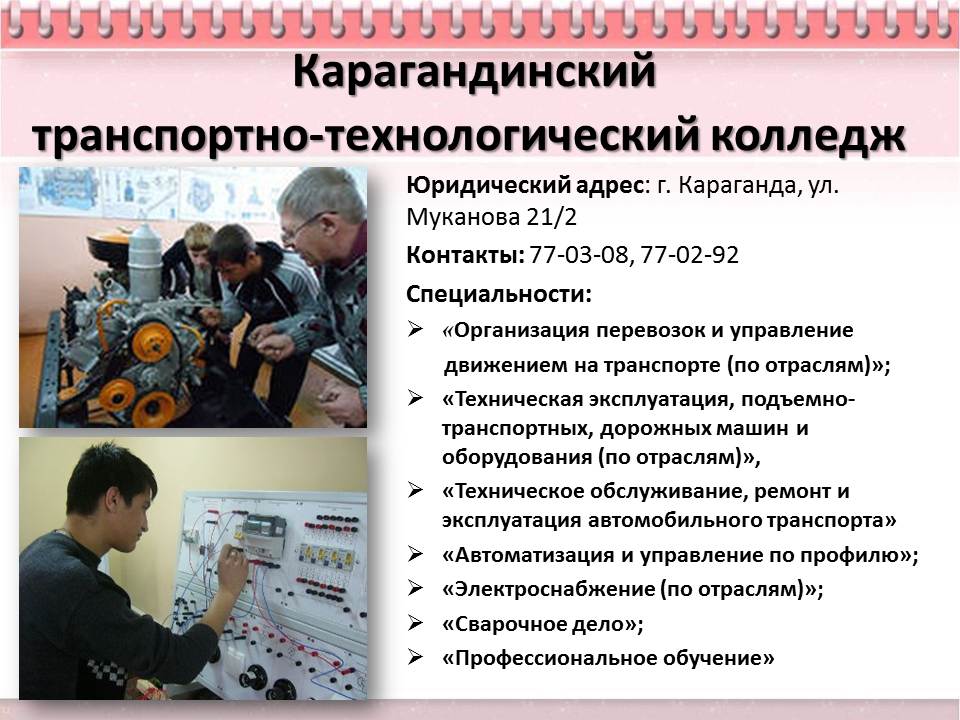 Карагандинский транспортно-технологический колледж

Юридический адрес: г. Караганда, ул. Муканова 21/2

Контакты: 77-03-08, 77-02-92

Специальности:

➢ «Организация перевозок и управление движением на транспорте (по отраслям)»;
➢ «Техническая эксплуатация, подъемно-транспортных, дорожных машин и оборудования (по отраслям)»,
➢ «Техническое обслуживание, ремонт и эксплуатация автомобильного транспорта»
➢ «Автоматизация и управление по профилю»;
➢ «Электроснабжение (по отраслям)»;
➢ «Сварочное дело»;
➢ «Профессиональное обучение»